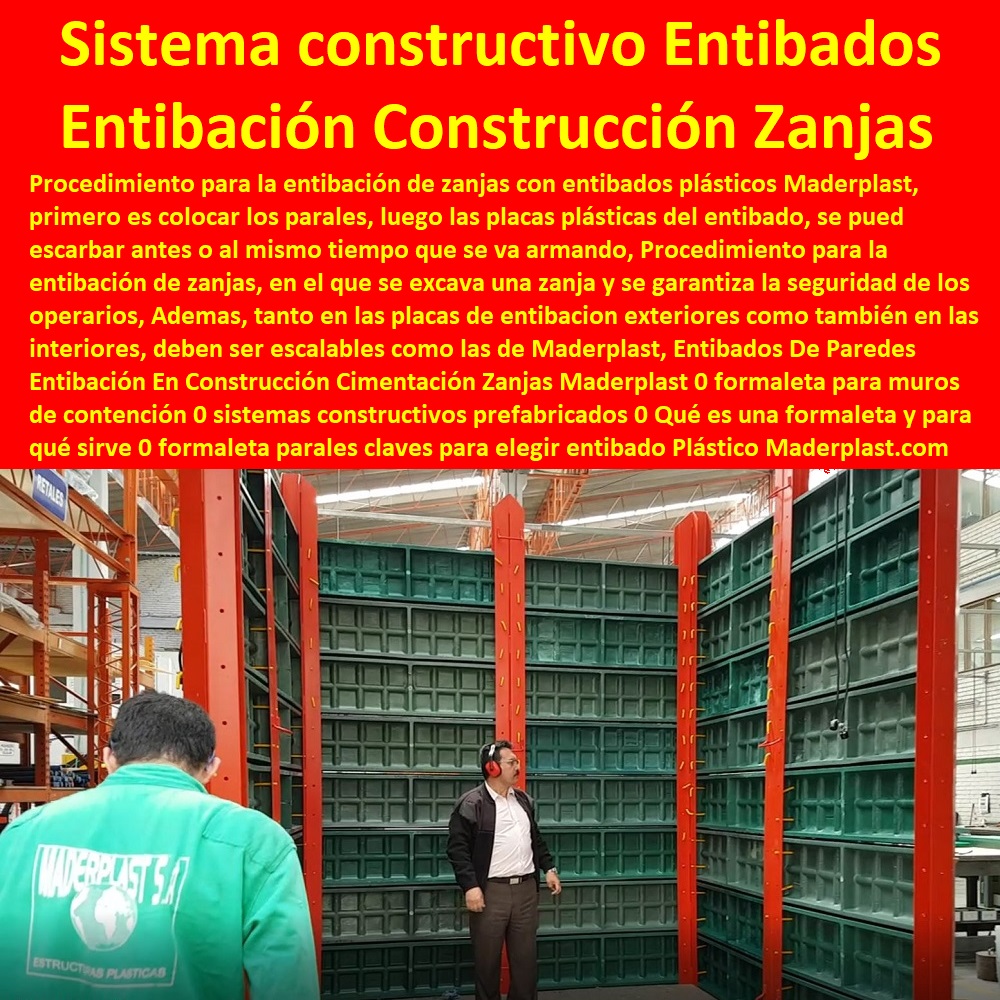 Sistema constructivo Entibados Entibación Construcción Zanjas

Procedimiento para la entibación de zanjas con entibados plásticos Maderplast, primero es colocar los parales, luego las placas plásticas del entibado, se pued escarbar antes o al mismo tiempo que se va armando, Procedimiento para la entibación de zanjas, en el que se excava una zanja y se garantiza la seguridad de los operarios, Ademas, tanto en las placas de entibacion exteriores como también en las interiores, deben ser escalables como las de Maderplast, Entibados De Paredes Entibación En Construcción Cimentación Zanjas Maderplast 0 formaleta para muros de contención 0 sistemas constructivos prefabricados 0 Qué es una formaleta y para qué sirve 0 formaleta parales claves para elegir entibado Plástico Maderplast.com

RETALES

MADERPLAST S.A
ESTRUCTURAS PLASTICAS